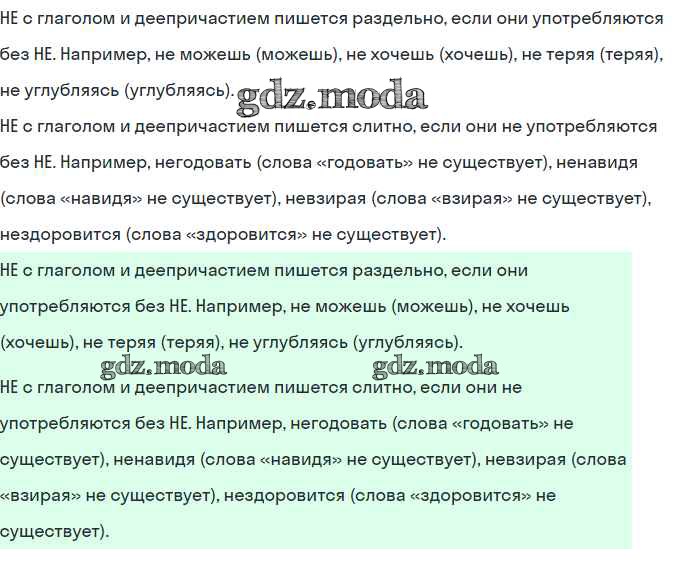 НЕ с глаголом и деепричастием пишется раздельно, если они употребляются без НЕ. Например, не можешь (можешь), не хочешь (хочешь), не теряя (теряя), не углубляясь (углубляясь). gdz.moda
НЕ с глаголом и деепричастием пишется слитно, если они не употребляются без НЕ. Например, негодовать (слова «годовать» не существует), ненавидя (слова «навидя» не существует), невзирая (слова «взирая» не существует), нездоровится (слова «здоровится» не существует).

НЕ с глаголом и деепричастием пишется раздельно, если они употребляются без НЕ. Например, не можешь (можешь), не хочешь (хочешь), не теряя (теряя), не углубляясь (углубляясь).
gdz.moda gdz.moda
НЕ с глаголом и деепричастием пишется слитно, если они не употребляются без НЕ. Например, негодовать (слова «годовать» не существует), ненавидя (слова «навидя» не существует), невзирая (слова «взирая» не существует), нездоровится (слова «здоровится» не существует).